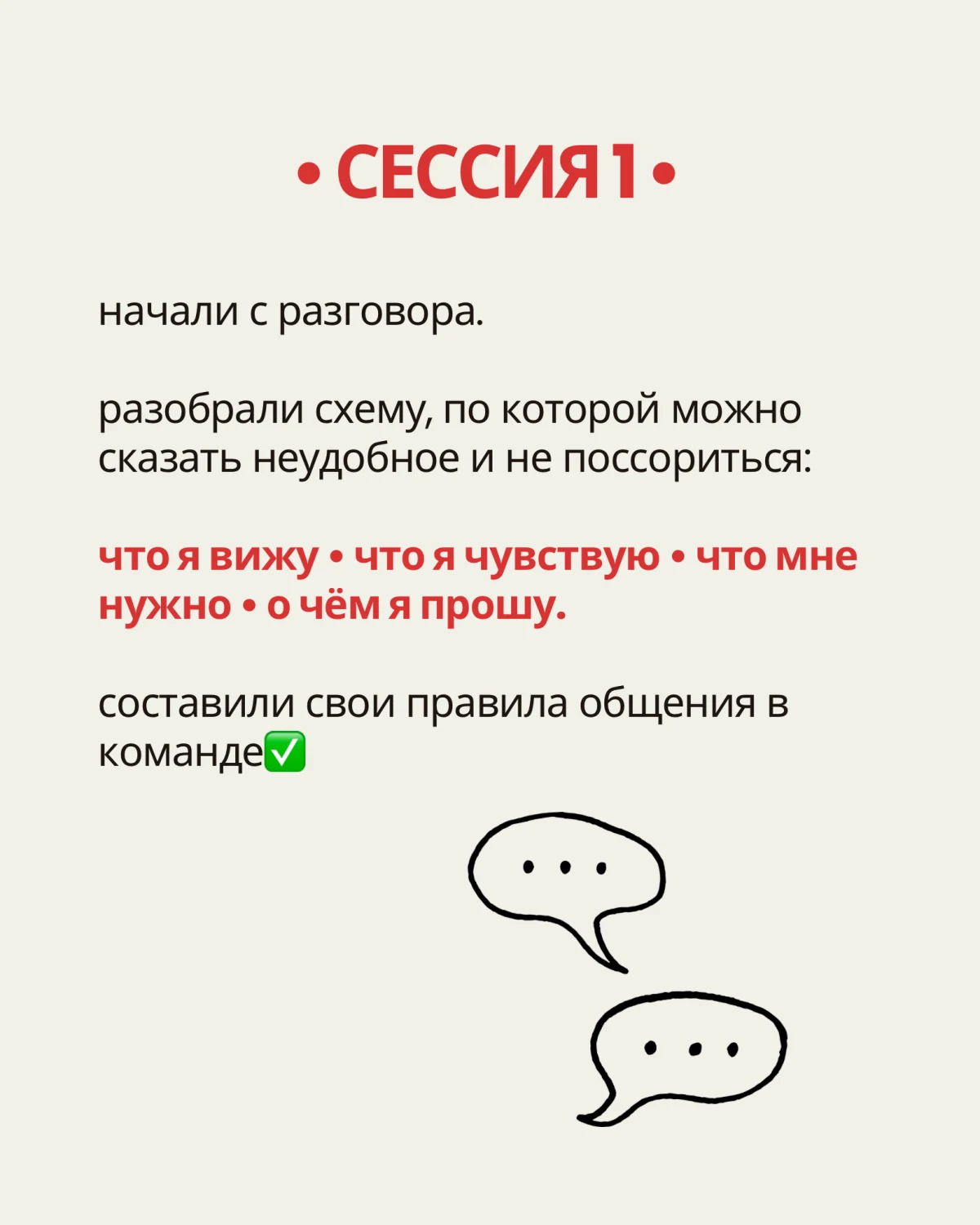 • СЕССИЯ 1 •

начали с разговора.

разобрали схему, по которой можно сказать неудобное и не поссориться:

что я вижу • что я чувствую • что мне нужно • о чём я прошу.

составили свои правила общения в команде✅

...

...